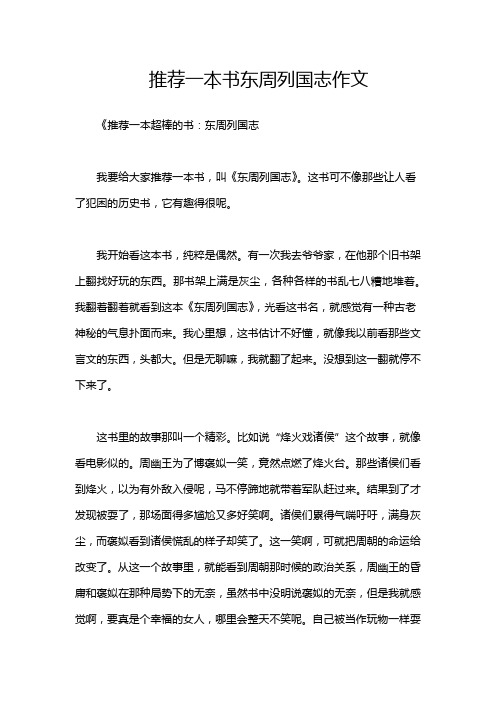 推荐一本书东周列国志作文

《推荐一本超棒的书：东周列国志

我要给大家推荐一本书，叫《东周列国志》。这书可不像那些让人看了犯困的历史书，它有趣得很呢。

我开始看这本书，纯粹是偶然。有一次我去爷爷家，在他那个旧书架上翻找好玩的东西。那书架上满是灰尘，各种各样的书乱七八糟地堆着。我翻着翻着就看到这本《东周列国志》，光看这书名，就感觉有一种古老神秘的气息扑面而来。我心里想，这书估计不好懂，就像我以前看那些文言文的东西，头都大。但是无聊嘛，我就翻了起来。没想到这一翻就停不下来了。

这书里的故事那叫一个精彩。比如说“烽火戏诸侯”这个故事，就像看电影似的。周幽王为了博褒姒一笑，竟然点燃了烽火台。那些诸侯们看到烽火，以为有外敌入侵呢，马不停蹄地就带着军队赶过来。结果到了才发现被耍了，那场面得多尴尬又多好笑啊。诸侯们累得气喘吁吁，满身灰尘，而褒姒看到诸侯慌乱的样子却笑了。这一笑啊，可就把周朝的命运给改变了。从这一个故事里，就能看到周朝那时候的政治关系，周幽王的昏庸和褒姒在那种局势下的无奈，虽然书中没明说褒姒的无奈，但是我就感觉啊，要真是个幸福的女人，哪里会整天不笑呢。自己被当作玩物一样耍